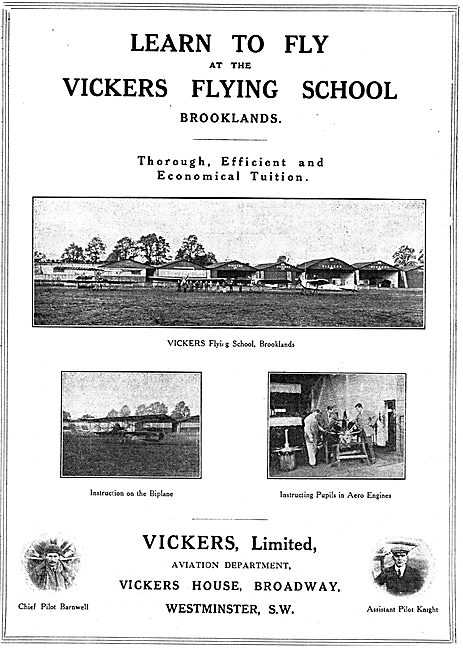 LEARN TO FLY
AT THE
VICKERS FLYING SCHOOL
BROOKLANDS.

Thorough, Efficient and Economical Tuition.

VICKERS Flying School, Brooklands

Instruction on the Biplane

Instructing Pupils in Aero Engines

VICKERS, Limited,
AVIATION DEPARTMENT,
VICKERS HOUSE, BROADWAY,
WESTMINSTER, S.W.

Chief Pilot Barnwell

Assistant Pilot Knight